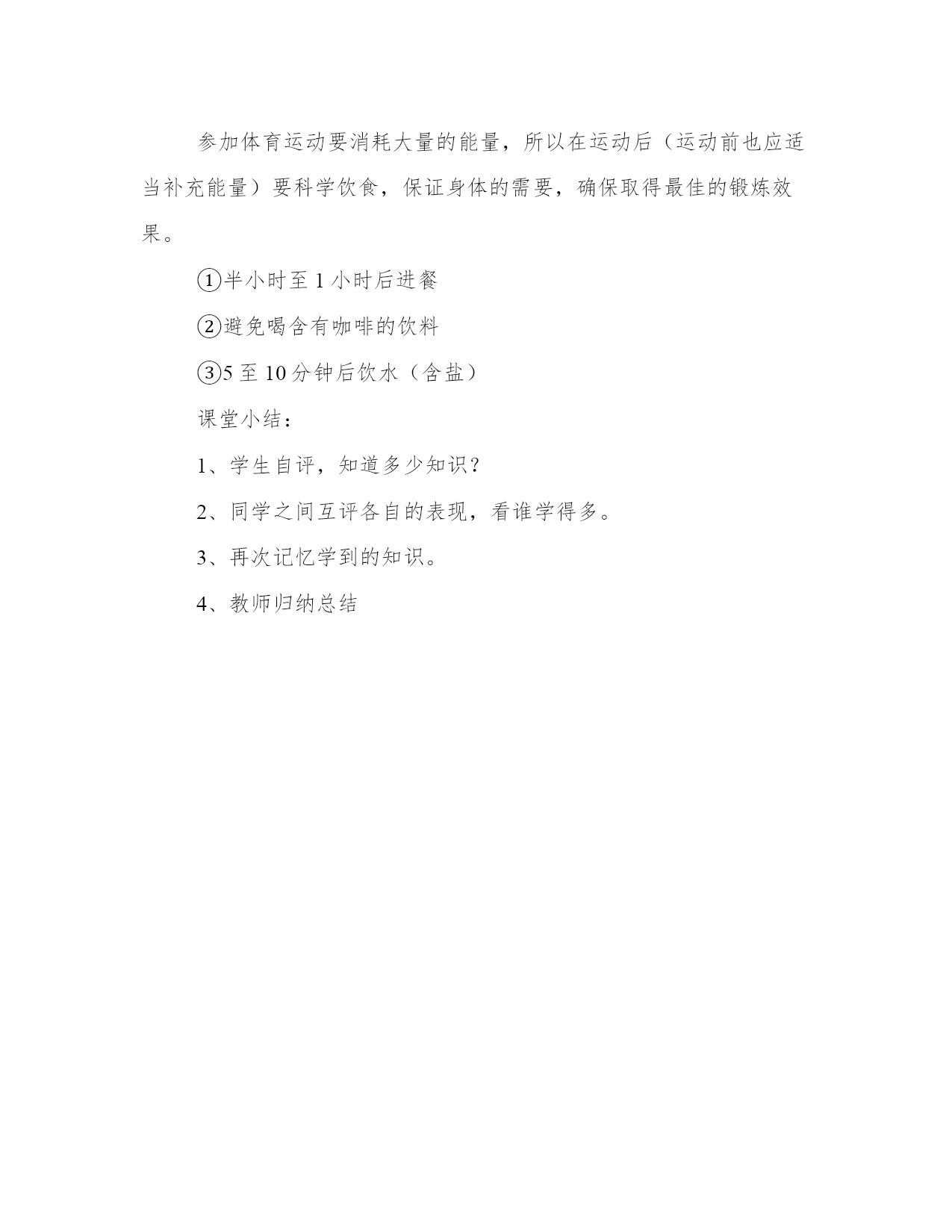 参加体育运动要消耗大量的能量，所以在运动后（运动前也应适当补充能量）要科学饮食，保证身体的需要，确保取得最佳的锻炼效果。

①半小时至 1 小时后进餐

②避免喝含有咖啡的饮料

③5 至 10 分钟后饮水（含盐）

课堂小结：

1、学生自评，知道多少知识？

2、同学之间互评各自的表现，看谁学得多。

3、再次记忆学到的知识。

4、教师归纳总结